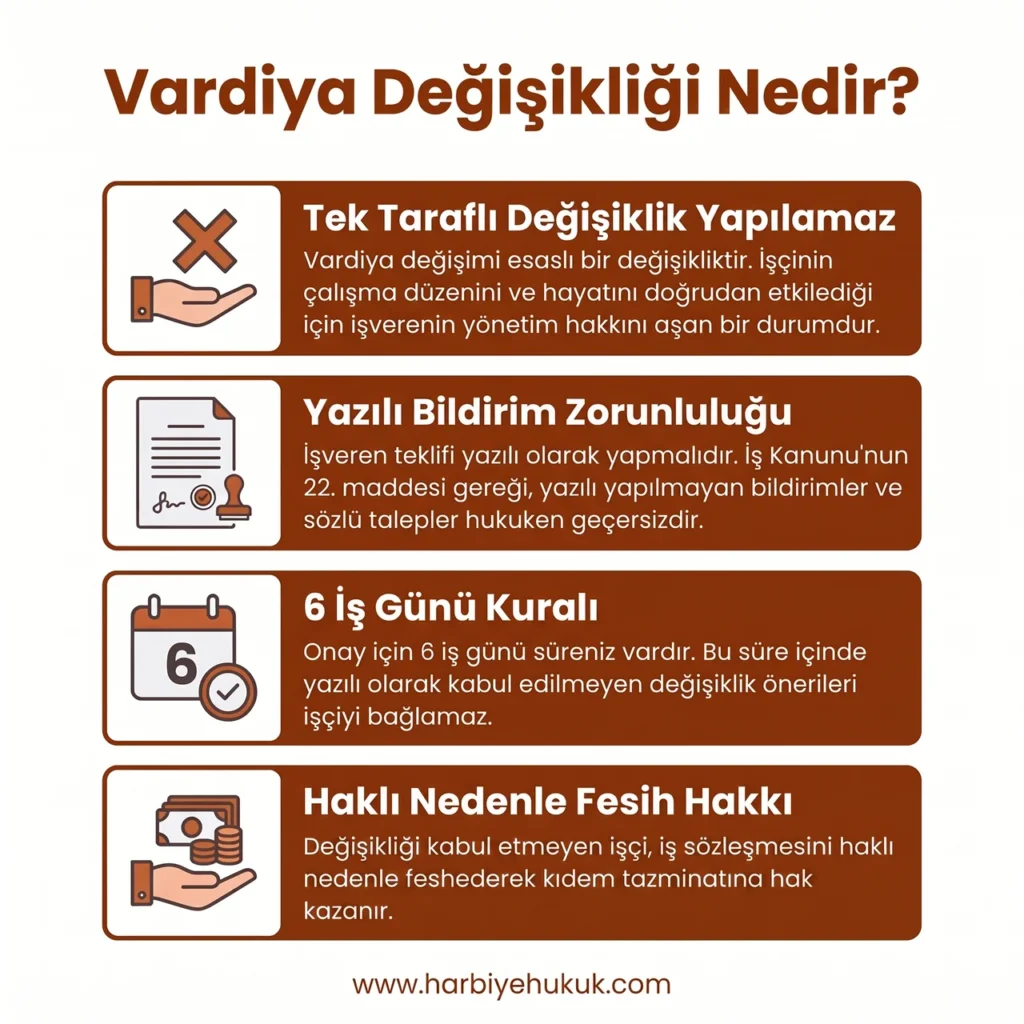 Vardiya Değişikliği Nedir?

Tek Taraflı Değişiklik Yapılamaz
Vardiya değişimi esaslı bir değişikliktir. İşçinin çalışma düzenini ve hayatını doğrudan etkilediği için işverenin yönetim hakkını aşan bir durumdur.

Yazılı Bildirim Zorunluluğu
İşveren teklifi yazılı olarak yapmalıdır. İş Kanunu'nun 22. maddesi gereği, yazılı yapılmayan bildirimler ve sözlü talepler hukuken geçersizdir.

6
6 İş Günü Kuralı
Onay için 6 iş günü süreniz vardır. Bu süre içinde yazılı olarak kabul edilmeyen değişiklik önerileri işçiyi bağlamaz.

Haklı Nedenle Fesih Hakkı
Değişikliği kabul etmeyen işçi, iş sözleşmesini haklı nedenle feshederek kıdem tazminatına hak kazanır.

www.harbiyehukuk.com